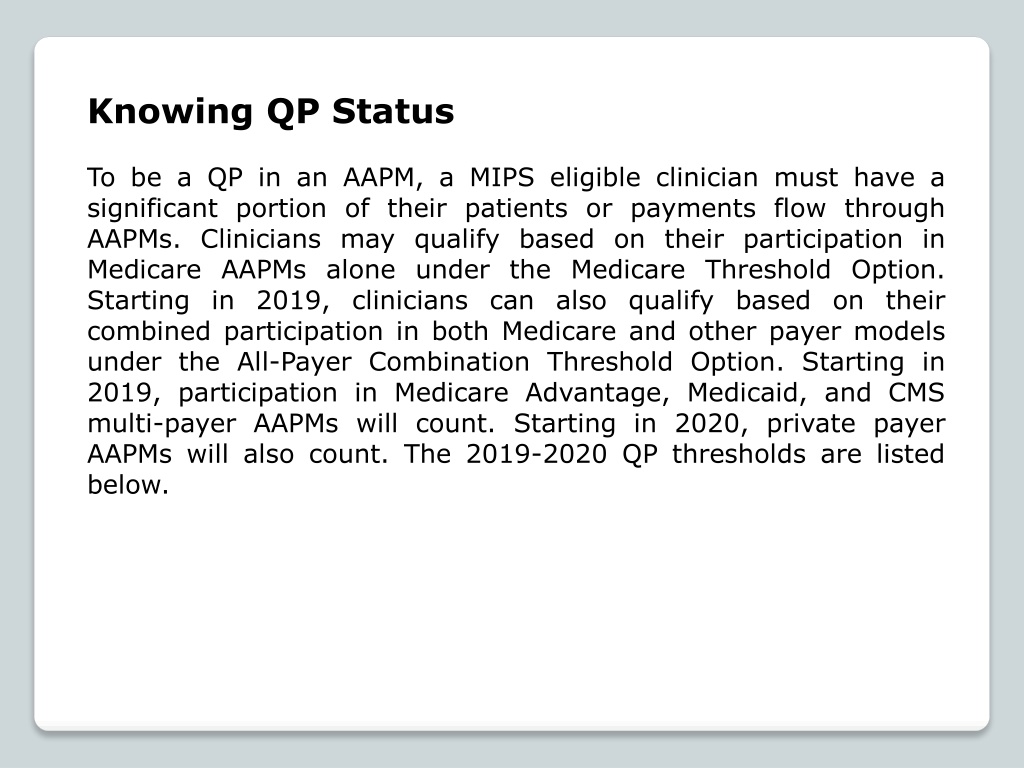 Knowing QP Status

To be a QP in an AAPM, a MIPS eligible clinician must have a significant portion of their patients or payments flow through AAPMs. Clinicians may qualify based on their participation in Medicare AAPMs alone under the Medicare Threshold Option. Starting in 2019, clinicians can also qualify based on their combined participation in both Medicare and other payer models under the All-Payer Combination Threshold Option. Starting in 2019, participation in Medicare Advantage, Medicaid, and CMS multi-payer AAPMs will count. Starting in 2020, private payer AAPMs will also count. The 2019-2020 QP thresholds are listed below.